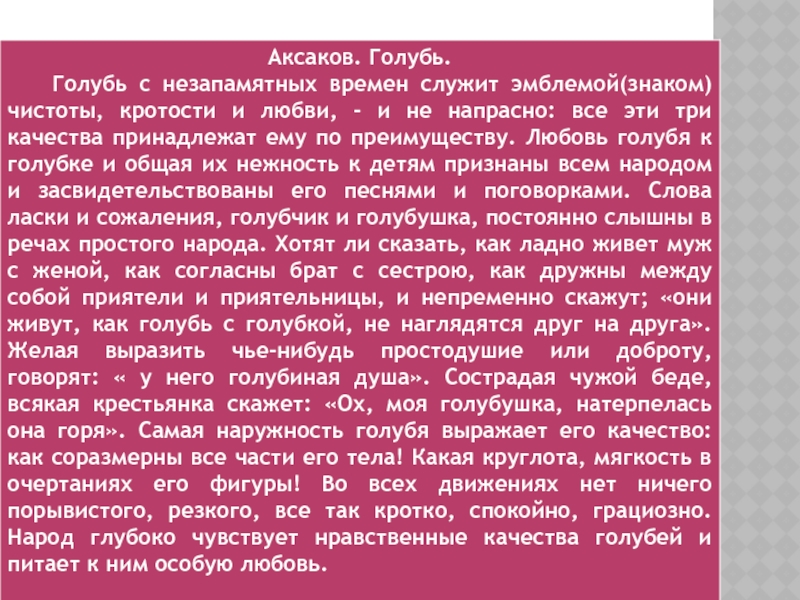 Аксаков. Голубь.

Голубь с незапамятных времен служит эмблемой(знаком) чистоты, кротости и любви, - и не напрасно: все эти три качества принадлежат ему по преимуществу. Любовь голубя к голубке и общая их нежность к детям признаны всем народом и засвидетельствованы его песнями и поговорками. Слова ласки и сожаления, голубчик и голубушка, постоянно слышны в речах простого народа. Хотят ли сказать, как ладно живет муж с женой, как согласны брат с сестрою, как дружны между собой приятели и приятельницы, и непременно скажут; «они живут, как голубь с голубкой, не наглядятся друг на друга». Желая выразить чье-нибудь простодушие или доброту, говорят: « у него голубиная душа». Сострадая чужой беде, всякая крестьянка скажет: «Ох, моя голубушка, натерпелась она горя». Самая наружность голубя выражает его качество: как соразмерны все части его тела! Какая круглота, мягкость в очертаниях его фигуры! Во всех движениях нет ничего порывистого, резкого, все так кротко, спокойно, грациозно. Народ глубоко чувствует нравственные качества голубей и питает к ним особую любовь.